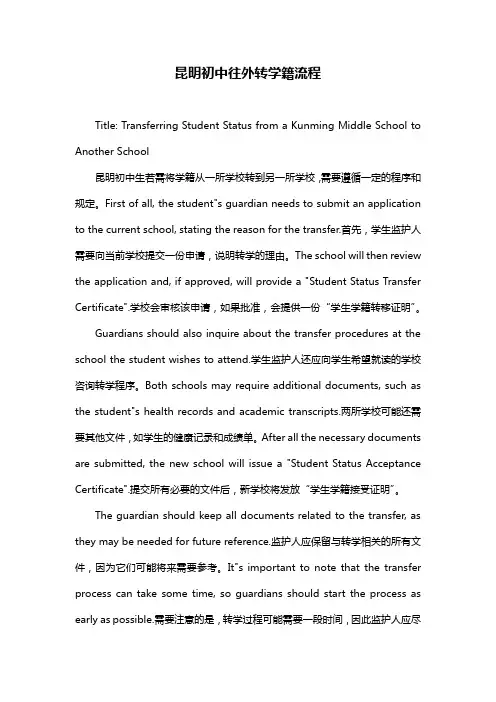 昆明初中往外转学籍流程

Title: Transferring Student Status from a Kunming Middle School to Another School

昆明初中生若需将学籍从一所学校转到另一所学校，需要遵循一定的程序和规定。First of all, the student"s guardian needs to submit an application to the current school, stating the reason for the transfer.首先，学生监护人需要向当前学校提交一份申请，说明转学的理由。The school will then review the application and, if approved, will provide a "Student Status Transfer Certificate".学校会审核该申请，如果批准，会提供一份“学生学籍转移证明”。

Guardians should also inquire about the transfer procedures at the school the student wishes to attend.学生监护人还应向学生希望就读的学校咨询转学程序。Both schools may require additional documents, such as the student"s health records and academic transcripts.两所学校可能还需要其他文件，如学生的健康记录和成绩单。After all the necessary documents are submitted, the new school will issue a "Student Status Acceptance Certificate".提交所有必要的文件后，新学校将发放“学生学籍接受证明”。

The guardian should keep all documents related to the transfer, as they may be needed for future reference.监护人应保留与转学相关的所有文件，因为它们可能将来需要参考。It"s important to note that the transfer process can take some time, so guardians should start the process as early as possible.需要注意的是，转学过程可能需要一段时间，因此监护人应尽